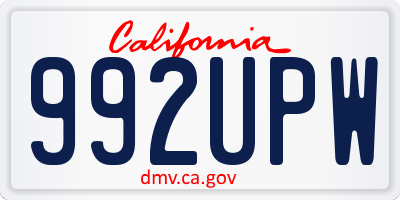 California

992UPW

dmv.ca.gov